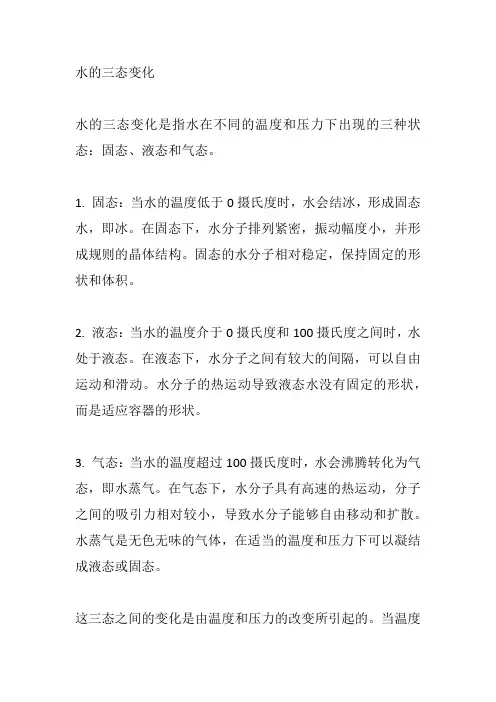 水的三态变化

水的三态变化是指水在不同的温度和压力下出现的三种状态：固态、液态和气态。

1. 固态：当水的温度低于 0 摄氏度时，水会结冰，形成固态水，即冰。在固态下，水分子排列紧密，振动幅度小，并形成规则的晶体结构。固态的水分子相对稳定，保持固定的形状和体积。

2. 液态：当水的温度介于 0 摄氏度和 100 摄氏度之间时，水处于液态。在液态下，水分子之间有较大的间隔，可以自由运动和滑动。水分子的热运动导致液态水没有固定的形状，而是适应容器的形状。

3. 气态：当水的温度超过 100 摄氏度时，水会沸腾转化为气态，即水蒸气。在气态下，水分子具有高速的热运动，分子之间的吸引力相对较小，导致水分子能够自由移动和扩散。水蒸气是无色无味的气体，在适当的温度和压力下可以凝结成液态或固态。

这三态之间的变化是由温度和压力的改变所引起的。当温度